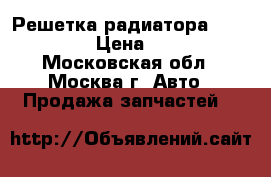 Решетка радиатора
Цена
Московская обл
Москва г  Авто
Продажа запчастей

http://Объявлений.сайт